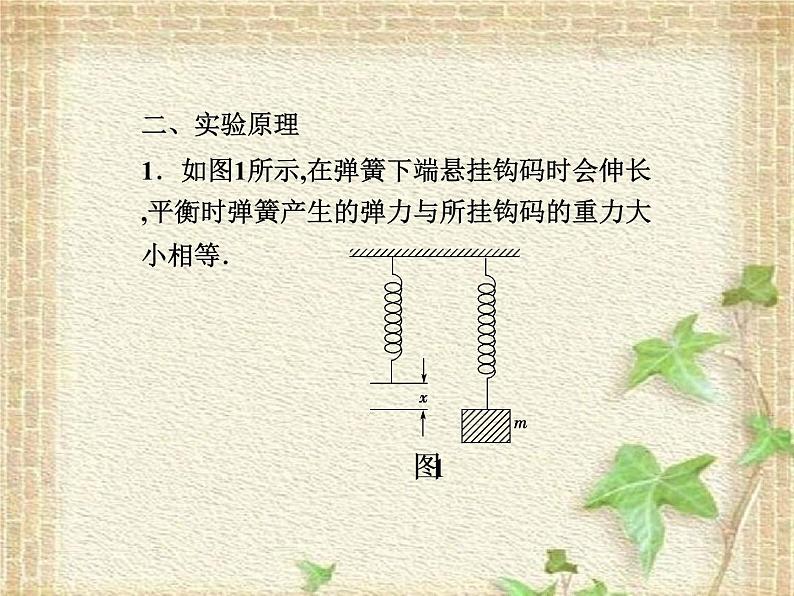 二、实验原理

1．如图1所示,在弹簧下端悬挂钩码时会伸长,平衡时弹簧产生的弹力与所挂钩码的重力大小相等．

$x$

$m$

图1